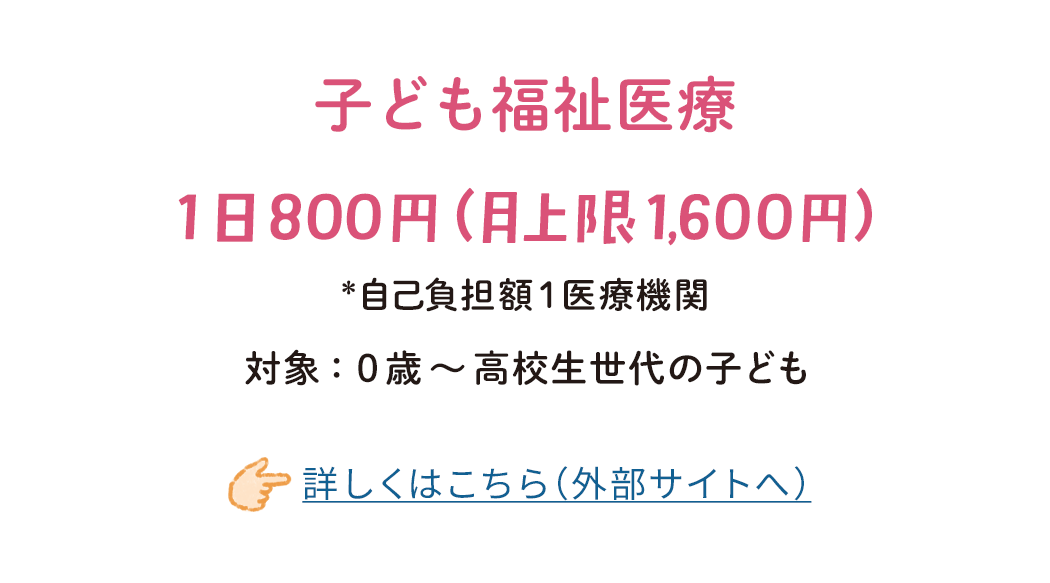 子ども福祉医療

1日800円（月上限1,600円）

*自己負担額1医療機関

対象：0歳～高校生世代の子ども

詳しくはこちら（外部サイトへ）